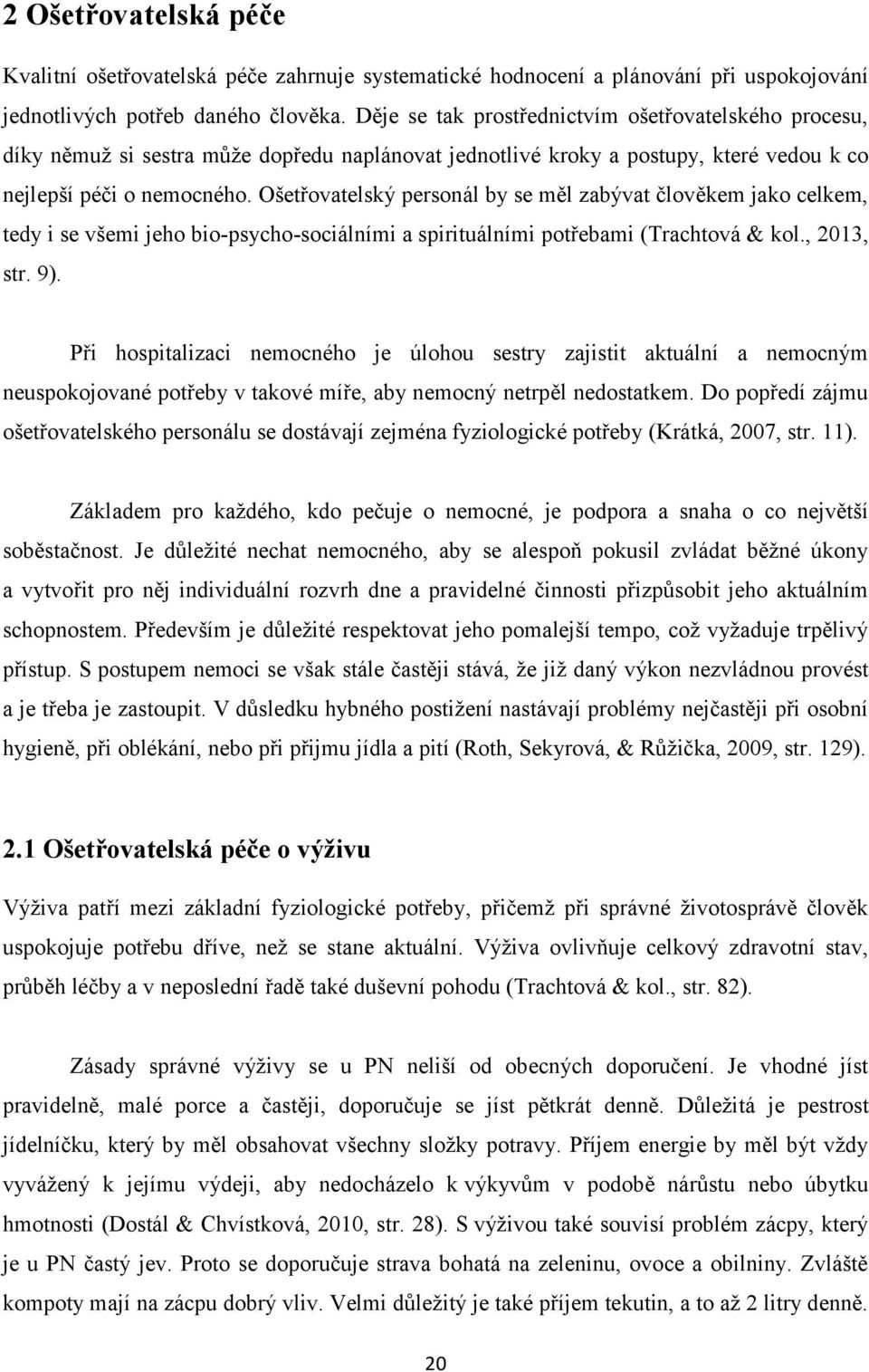 2 Ošetřovatelská péče

Kvalitní ošetřovatelská péče zahrnuje systematické hodnocení a plánování při uspokojování jednotlivých potřeb daného člověka. Děje se tak prostřednictvím ošetřovatelského procesu, díky němuž si sestra může dopředu naplánovat jednotlivé kroky a postupy, které vedou k co nejlepší péči o nemocného. Ošetřovatelský personál by se měl zabývat člověkem jako celkem, tedy i se všemi jeho bio-psycho-sociálními a spirituálními potřebami (Trachtová & kol., 2013, str. 9).

Při hospitalizaci nemocného je úlohou sestry zajistit aktuální a nemocným neuspokojované potřeby v takové míře, aby nemocný netrpěl nedostatkem. Do popředí zájmu ošetřovatelského personálu se dostávají zejména fyziologické potřeby (Krátká, 2007, str. 11).

Základem pro každého, kdo pečuje o nemocné, je podpora a snaha o co největší soběstačnost. Je důležité nechat nemocného, aby se alespoň pokusil zvládat běžné úkony a vytvořit pro něj individuální rozvrh dne a pravidelné činnosti přizpůsobit jeho aktuálním schopnostem. Především je důležité respektovat jeho pomalejší tempo, což vyžaduje trpělivý přístup. S postupem nemoci se však stále častěji stává, že již daný výkon nezvládnou provést a je třeba je zastoupit. V důsledku hybného postižení nastávají problémy nejčastěji při osobní hygieně, při oblékání, nebo při přijmu jídla a pití (Roth, Sekyrová, & Růžička, 2009, str. 129).

2.1 Ošetřovatelská péče o výživu

Výživa patří mezi základní fyziologické potřeby, přičemž při správné životosprávě člověk uspokojuje potřebu dříve, než se stane aktuální. Výživa ovlivňuje celkový zdravotní stav, průběh léčby a v neposlední řadě také duševní pohodu (Trachtová & kol., str. 82).

Zásady správné výživy se u PN neliší od obecných doporučení. Je vhodné jíst pravidelně, malé porce a častěji, doporučuje se jíst pětkrát denně. Důležitá je pestrost jídelníčku, který by měl obsahovat všechny složky potravy. Příjem energie by měl být vždy vyvážený k jejímu výdeji, aby nedocházelo k výkyvům v podobě nárůstu nebo úbytku hmotnosti (Dostál & Chvístková, 2010, str. 28). S výživou také souvisí problém zácpy, který je u PN častý jev. Proto se doporučuje strava bohatá na zeleninu, ovoce a obilniny. Zvláště kompoty mají na zácpu dobrý vliv. Velmi důležitý je také příjem tekutin, a to až 2 litry denně.

20